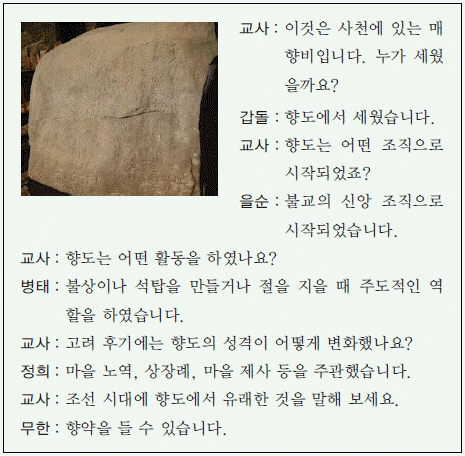 교사 : 이것은 사천에 있는 매향비입니다. 누가 세웠을까요?

갑돌 : 향도에서 세웠습니다.

교사 : 향도는 어떤 조직으로 시작되었죠?

을순 : 불교의 신앙 조직으로 시작되었습니다.

교사 : 향도는 어떤 활동을 하였나요?

병태 : 불상이나 석탑을 만들거나 절을 지을 때 주도적인 역할을 하였습니다.

교사 : 고려 후기에는 향도의 성격이 어떻게 변화했나요?

정희 : 마을 노역, 상장례, 마을 제사 등을 주관했습니다.

교사 : 조선 시대에 향도에서 유래한 것을 말해 보세요.

무한 : 향약을 들 수 있습니다.